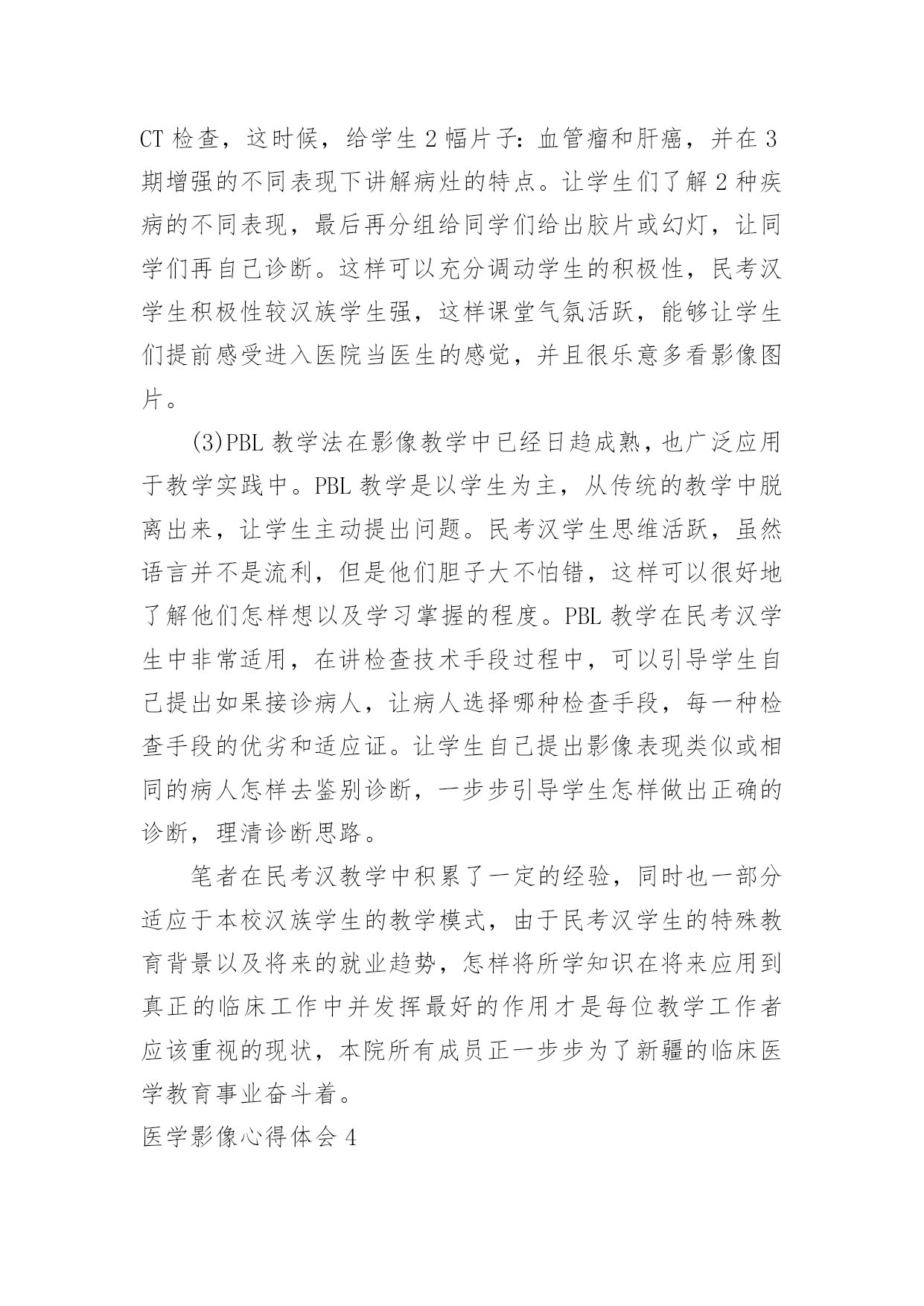 CT 检查，这时候，给学生 2 幅片子：血管瘤和肝癌，并在 3 期增强的不同表现下讲解病灶的特点。让学生们了解 2 种疾病的不同表现，最后再分组给同学们给出胶片或幻灯，让同学们再自己诊断。这样可以充分调动学生的积极性，民考汉学生积极性较汉族学生强，这样课堂气氛活跃，能够让学生们提前感受进入医院当医生的感觉，并且很乐意多看影像图片。

(3)PBL 教学法在影像教学中已经日趋成熟，也广泛应用于教学实践中。PBL 教学是以学生为主，从传统的教学中脱离出来，让学生主动提出问题。民考汉学生思维活跃，虽然语言并不是流利，但是他们胆子大不怕错，这样可以很好地了解他们怎样想以及学习掌握的程度。PBL 教学在民考汉学生中非常适用，在讲检查技术手段过程中，可以引导学生自己提出如果接诊病人，让病人选择哪种检查手段，每一种检查手段的优劣和适应证。让学生自己提出影像表现类似或相同的病人怎样去鉴别诊断，一步步引导学生怎样做出正确的诊断，理清诊断思路。

笔者在民考汉教学中积累了一定的经验，同时也一部分适应于本校汉族学生的教学模式，由于民考汉学生的特殊教育背景以及将来的就业趋势，怎样将所学知识在将来应用到真正的临床工作中并发挥最好的作用才是每位教学工作者应该重视的现状，本院所有成员正一步步为了新疆的临床医学教育事业奋斗着。

医学影像心得体会 4